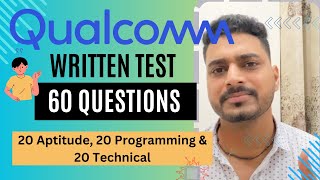 Qualcomm

WRITTEN TEST

60 QUESTIONS

20 Aptitude, 20 Programming & 20 Technical